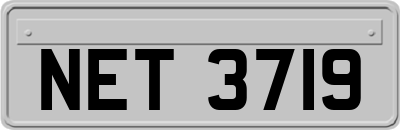 NET 3719